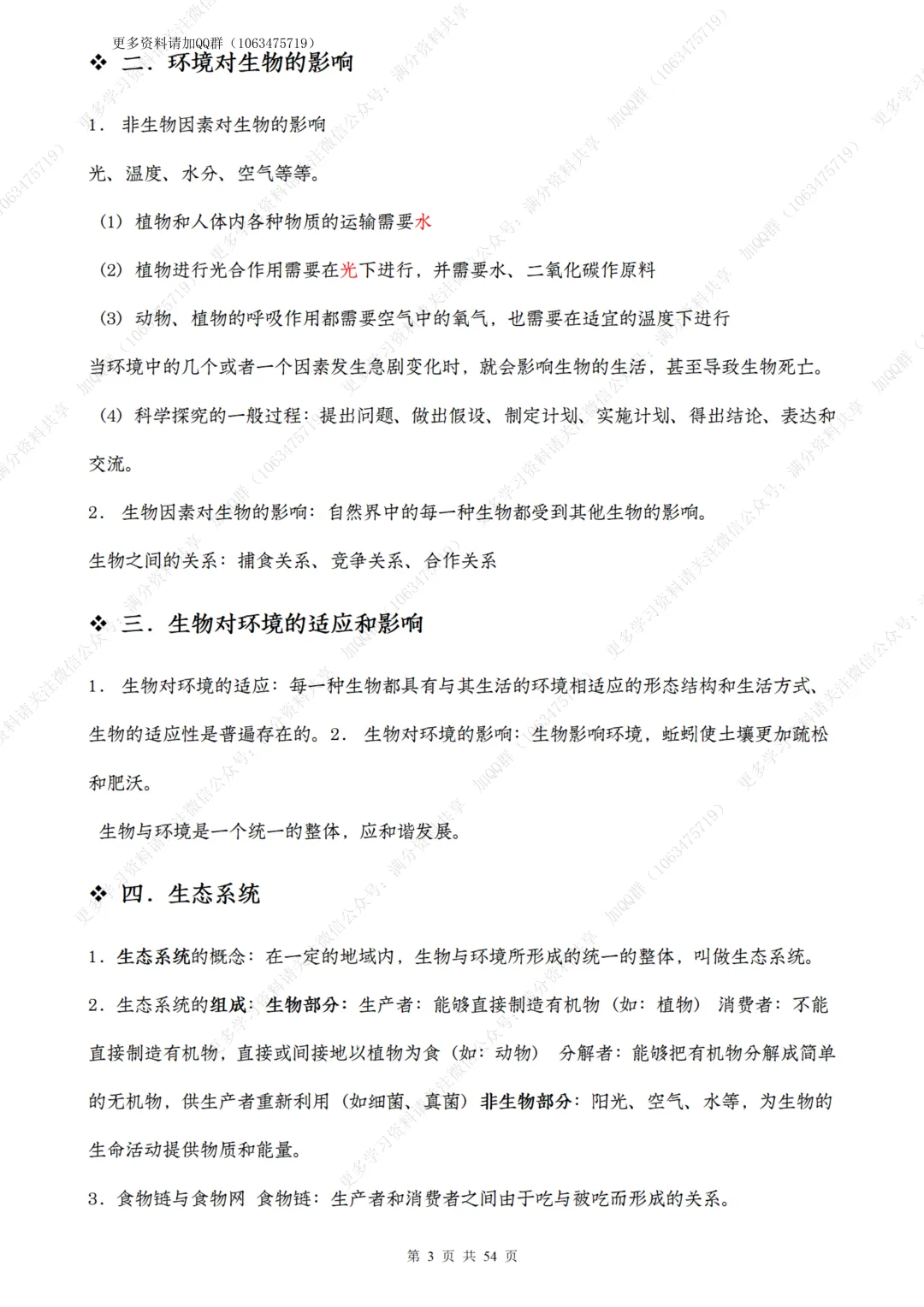 更多资料请加QQ群（1063475719）

❖ 二．环境对生物的影响

1． 非生物因素对生物的影响

光、温度、水分、空气等等。

（1）植物和人体内各种物质的运输需要水

（2）植物进行光合作用需要在光下进行，并需要水、二氧化碳作原料

（3）动物、植物的呼吸作用都需要空气中的氧气，也需要在适宜的温度下进行

当环境中的几个或者一个因素发生急剧变化时，就会影响生物的生活，甚至导致生物死亡。

（4）科学探究的一般过程：提出问题、做出假设、制定计划、实施计划、得出结论、表达和交流。

2． 生物因素对生物的影响：自然界中的每一种生物都受到其他生物的影响。

生物之间的关系：捕食关系、竞争关系、合作关系

❖ 三．生物对环境的适应和影响

1． 生物对环境的适应：每一种生物都具有与其生活的环境相适应的形态结构和生活方式、生物的适应性是普遍存在的。2． 生物对环境的影响：生物影响环境，蚯蚓使土壤更加疏松和肥沃。

生物与环境是一个统一的整体，应和谐发展。

❖ 四．生态系统

1．生态系统的概念：在一定的地域内，生物与环境所形成的统一的整体，叫做生态系统。

2．生态系统的组成：生物部分：生产者：能够直接制造有机物（如：植物） 消费者：不能直接制造有机物，直接或间接地以植物为食（如：动物） 分解者：能够把有机物分解成简单的无机物，供生产者重新利用（如细菌、真菌）非生物部分：阳光、空气、水等，为生物的生命活动提供物质和能量。

3．食物链与食物网 食物链：生产者和消费者之间由于吃与被吃而形成的关系。

第 3 页 共 54 页

更多学习资料请关注微信公众号：满分资料共享 加QQ群（1063475719）